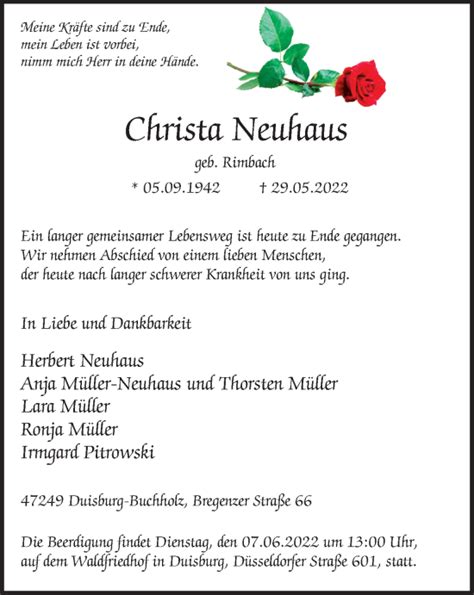 Meine Kräfte sind zu Ende,
mein Leben ist vorbei,
nimm mich Herr in deine Hände.

Christa Neuhaus

geb. Rimbach

* 05.09.1942 † 29.05.2022

Ein langer gemeinsamer Lebensweg ist heute zu Ende gegangen. Wir nehmen Abschied von einem lieben Menschen, der heute nach langer schwerer Krankheit von uns ging.

In Liebe und Dankbarkeit

Herbert Neuhaus
Anja Müller-Neuhaus und Thorsten Müller
Lara Müller
Ronja Müller
Irmgard Pitrowski

47249 Duisburg-Buchholz, Bregenzer Straße 66

Die Beerdigung findet Dienstag, den 07.06.2022 um 13:00 Uhr, auf dem Waldfriedhof in Duisburg, Düsseldorfer Straße 601, statt.